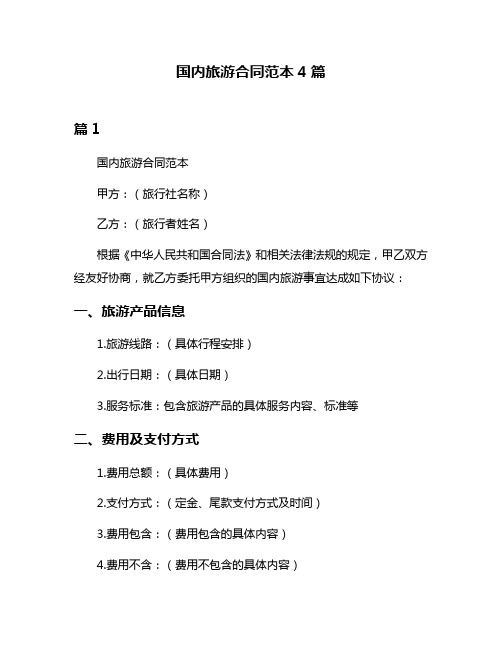 国内旅游合同范本 4 篇

篇 1

国内旅游合同范本

甲方：（旅行社名称）

乙方：（旅行者姓名）

根据《中华人民共和国合同法》和相关法律法规的规定，甲乙双方经友好协商，就乙方委托甲方组织的国内旅游事宜达成如下协议：

一、旅游产品信息

1.旅游线路：（具体行程安排）

2.出行日期：（具体日期）

3.服务标准：包含旅游产品的具体服务内容、标准等

二、费用及支付方式

1.费用总额：（具体费用）

2.支付方式：（定金、尾款支付方式及时间）

3.费用包含：（费用包含的具体内容）

4.费用不含：（费用不包含的具体内容）